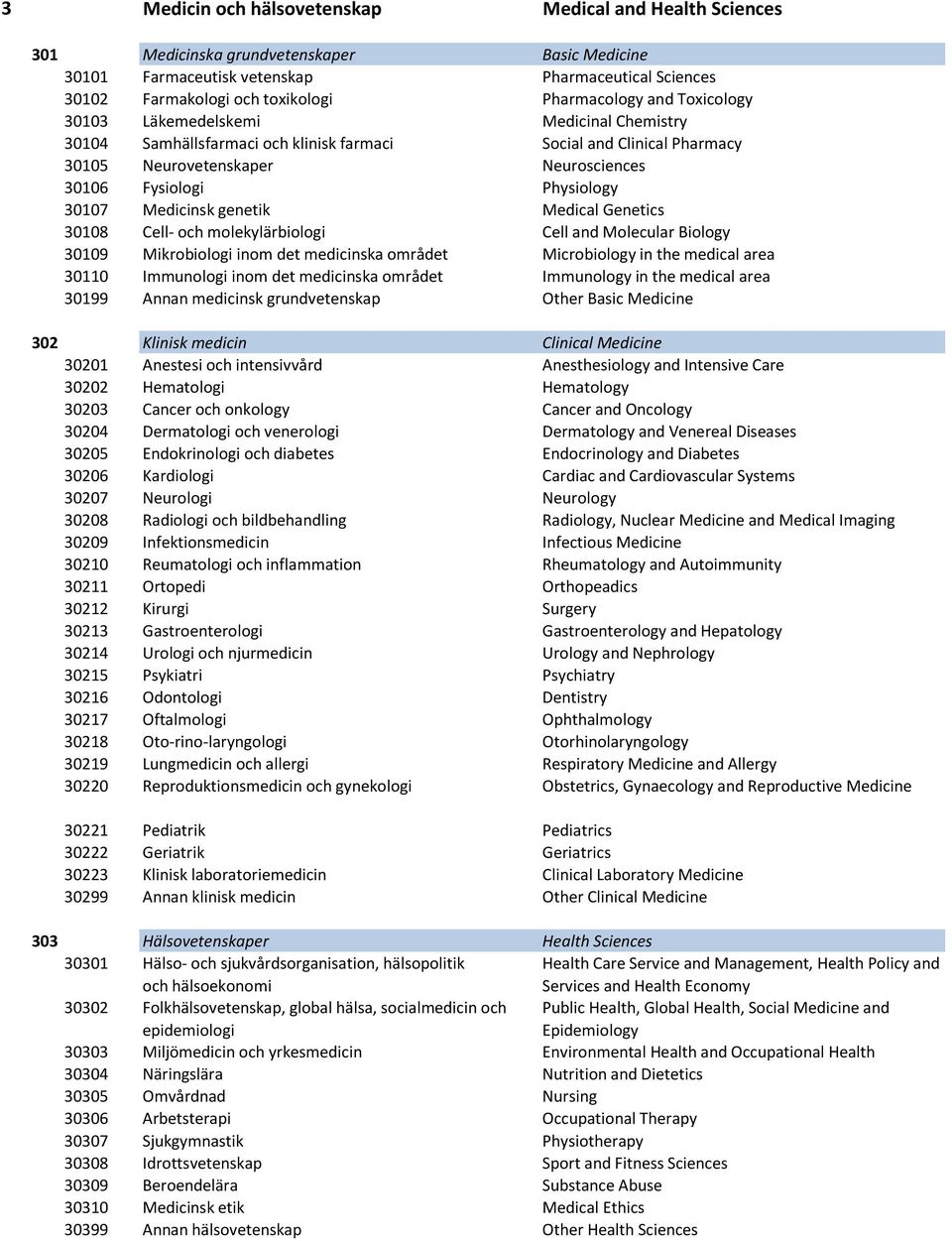 | 3 | Medicin och hälsovetenskap | Medical and Health Sciences |
|---|---|---|
| 301 | Medicinska grundvetenskaper | Basic Medicine |
| 30101 | Farmaceutisk vetenskap | Pharmaceutical Sciences |
| 30102 | Farmakologi och toxikologi | Pharmacology and Toxicology |
| 30103 | Läkemedelskemi | Medicinal Chemistry |
| 30104 | Samhällsfarmaci och klinisk farmaci | Social and Clinical Pharmacy |
| 30105 | Neurovetenskaper | Neurosciences |
| 30106 | Fysiologi | Physiology |
| 30107 | Medicinsk genetik | Medical Genetics |
| 30108 | Cell- och molekylärbiologi | Cell and Molecular Biology |
| 30109 | Mikrobiologi inom det medicinska området | Microbiology in the medical area |
| 30110 | Immunologi inom det medicinska området | Immunology in the medical area |
| 30199 | Annan medicinsk grundvetenskap | Other Basic Medicine |
| 302 | Klinisk medicin | Clinical Medicine |
| 30201 | Anestesi och intensivvård | Anesthesiology and Intensive Care |
| 30202 | Hematologi | Hematology |
| 30203 | Cancer och onkology | Cancer and Oncology |
| 30204 | Dermatologi och venerologi | Dermatology and Venereal Diseases |
| 30205 | Endokrinologi och diabetes | Endocrinology and Diabetes |
| 30206 | Kardiologi | Cardiac and Cardiovascular Systems |
| 30207 | Neurologi | Neurology |
| 30208 | Radiologi och bildbehandling | Radiology, Nuclear Medicine and Medical Imaging |
| 30209 | Infektionsmedicin | Infectious Medicine |
| 30210 | Reumatologi och inflammation | Rheumatology and Autoimmunity |
| 30211 | Ortopedi | Orthopeadics |
| 30212 | Kirurgi | Surgery |
| 30213 | Gastroenterologi | Gastroenterology and Hepatology |
| 30214 | Urologi och njurmedicin | Urology and Nephrology |
| 30215 | Psykiatri | Psychiatry |
| 30216 | Odontologi | Dentistry |
| 30217 | Oftalmologi | Ophthalmology |
| 30218 | Oto-rino-laryngologi | Otorhinolaryngology |
| 30219 | Lungmedicin och allergi | Respiratory Medicine and Allergy |
| 30220 | Reproduktionsmedicin och gynekologi | Obstetrics, Gynaecology and Reproductive Medicine |
| 30221 | Pediatrik | Pediatrics |
| 30222 | Geriatrik | Geriatrics |
| 30223 | Klinisk laboratoriemedicin | Clinical Laboratory Medicine |
| 30299 | Annan klinisk medicin | Other Clinical Medicine |
| 303 | Hälsovetenskaper | Health Sciences |
| 30301 | Hälso- och sjukvårdsorganisation, hälsopolitik och hälsoekonomi | Health Care Service and Management, Health Policy and Services and Health Economy |
| 30302 | Folkhälsovetenskap, global hälsa, socialmedicin och epidemiologi | Public Health, Global Health, Social Medicine and Epidemiology |
| 30303 | Miljömedicin och yrkesmedicin | Environmental Health and Occupational Health |
| 30304 | Näringslära | Nutrition and Dietetics |
| 30305 | Omvårdnad | Nursing |
| 30306 | Arbetsterapi | Occupational Therapy |
| 30307 | Sjukgymnastik | Physiotherapy |
| 30308 | Idrottsvetenskap | Sport and Fitness Sciences |
| 30309 | Beroendelära | Substance Abuse |
| 30310 | Medicinsk etik | Medical Ethics |
| 30399 | Annan hälsovetenskap | Other Health Sciences |